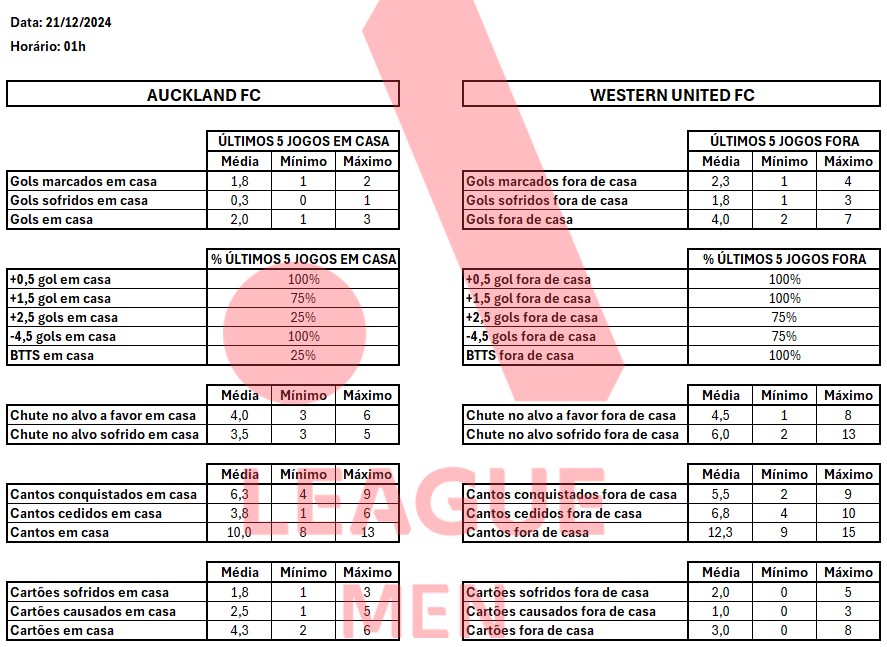 Data: 21/12/2024

Horário: 01h

AUCKLAND FC

| | ÚLTIMOS 5 JOGOS EM CASA | | |
|---|---|---|---|
| | Média | Mínimo | Máximo |
| Gols marcados em casa | 1,8 | 1 | 2 |
| Gols sofridos em casa | 0,3 | 0 | 1 |
| Gols em casa | 2,0 | 1 | 3 |

| | % ÚLTIMOS 5 JOGOS EM CASA |
|---|---|
| +0,5 gol em casa | 100% |
| +1,5 gol em casa | 75% |
| +2,5 gols em casa | 25% |
| -4,5 gols em casa | 100% |
| BTTS em casa | 25% |

| | Média | Mínimo | Máximo |
|---|---|---|---|
| Chute no alvo a favor em casa | 4,0 | 3 | 6 |
| Chute no alvo sofrido em casa | 3,5 | 3 | 5 |

| | Média | Mínimo | Máximo |
|---|---|---|---|
| Cantos conquistados em casa | 6,3 | 4 | 9 |
| Cantos cedidos em casa | 3,8 | 1 | 6 |
| Cantos em casa | 10,0 | 8 | 13 |

| | Média | Mínimo | Máximo |
|---|---|---|---|
| Cartões sofridos em casa | 1,8 | 1 | 3 |
| Cartões causados em casa | 2,5 | 1 | 5 |
| Cartões em casa | 4,3 | 2 | 6 |

WESTERN UNITED FC

| | ÚLTIMOS 5 JOGOS FORA | | |
|---|---|---|---|
| | Média | Mínimo | Máximo |
| Gols marcados fora de casa | 2,3 | 1 | 4 |
| Gols sofridos fora de casa | 1,8 | 1 | 3 |
| Gols fora de casa | 4,0 | 2 | 7 |

| | % ÚLTIMOS 5 JOGOS FORA |
|---|---|
| +0,5 gol fora de casa | 100% |
| +1,5 gol fora de casa | 100% |
| +2,5 gols fora de casa | 75% |
| -4,5 gols fora de casa | 75% |
| BTTS fora de casa | 100% |

| | Média | Mínimo | Máximo |
|---|---|---|---|
| Chute no alvo a favor fora de casa | 4,5 | 1 | 8 |
| Chute no alvo sofrido fora de casa | 6,0 | 2 | 13 |

| | Média | Mínimo | Máximo |
|---|---|---|---|
| Cantos conquistados fora de casa | 5,5 | 2 | 9 |
| Cantos cedidos fora de casa | 6,8 | 4 | 10 |
| Cantos fora de casa | 12,3 | 9 | 15 |

| | Média | Mínimo | Máximo |
|---|---|---|---|
| Cartões sofridos fora de casa | 2,0 | 0 | 5 |
| Cartões causados fora de casa | 1,0 | 0 | 3 |
| Cartões fora de casa | 3,0 | 0 | 8 |

LEAGUE
MEN